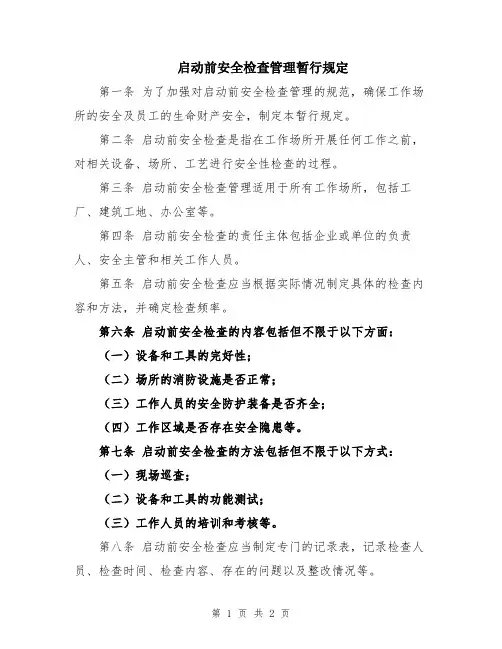 启动前安全检查管理暂行规定

第一条 为了加强对启动前安全检查管理的规范，确保工作场所的安全及员工的生命财产安全，制定本暂行规定。

第二条 启动前安全检查是指在工作场所开展任何工作之前，对相关设备、场所、工艺进行安全性检查的过程。

第三条 启动前安全检查管理适用于所有工作场所，包括工厂、建筑工地、办公室等。

第四条 启动前安全检查的责任主体包括企业或单位的负责人、安全主管和相关工作人员。

第五条 启动前安全检查应当根据实际情况制定具体的检查内容和方法，并确定检查频率。

第六条 启动前安全检查的内容包括但不限于以下方面：

（一）设备和工具的完好性；

（二）场所的消防设施是否正常；

（三）工作人员的安全防护装备是否齐全；

（四）工作区域是否存在安全隐患等。

第七条 启动前安全检查的方法包括但不限于以下方式：

（一）现场巡查；

（二）设备和工具的功能测试；

（三）工作人员的培训和考核等。

第八条 启动前安全检查应当制定专门的记录表，记录检查人员、检查时间、检查内容、存在的问题以及整改情况等。

第 1 页 共 2 页